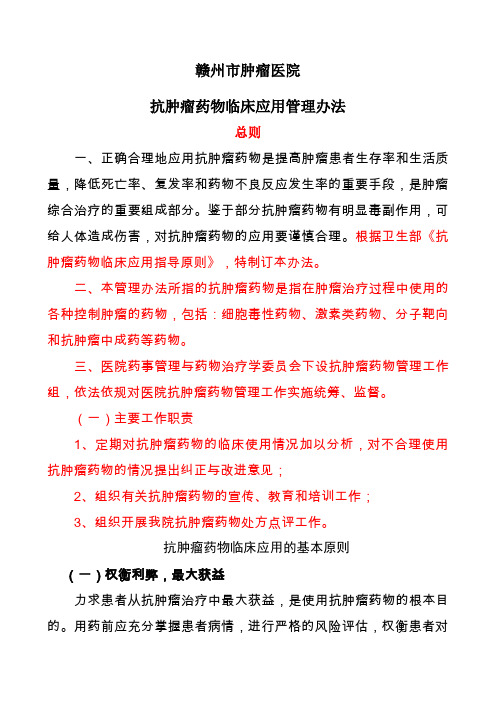 赣州市肿瘤医院

抗肿瘤药物临床应用管理办法

总则

一、正确合理地应用抗肿瘤药物是提高肿瘤患者生存率和生活质量，降低死亡率、复发率和药物不良反应发生率的重要手段，是肿瘤综合治疗的重要组成部分。鉴于部分抗肿瘤药物有明显毒副作用，可给人体造成伤害，对抗肿瘤药物的应用要谨慎合理。根据卫生部《抗肿瘤药物临床应用指导原则》，特制订本办法。

二、本管理办法所指的抗肿瘤药物是指在肿瘤治疗过程中使用的各种控制肿瘤的药物，包括：细胞毒性药物、激素类药物、分子靶向和抗肿瘤中成药等药物。

三、医院药事管理与药物治疗学委员会下设抗肿瘤药物管理工作组，依法依规对医院抗肿瘤药物管理工作实施统筹、监督。

（一）主要工作职责

1、定期对抗肿瘤药物的临床使用情况加以分析，对不合理使用抗肿瘤药物的情况提出纠正与改进意见；

2、组织有关抗肿瘤药物的宣传、教育和培训工作；

3、组织开展我院抗肿瘤药物处方点评工作。

抗肿瘤药物临床应用的基本原则

（一）权衡利弊，最大获益

力求患者从抗肿瘤治疗中最大获益，是使用抗肿瘤药物的根本目的。用药前应充分掌握患者病情，进行严格的风险评估，权衡患者对